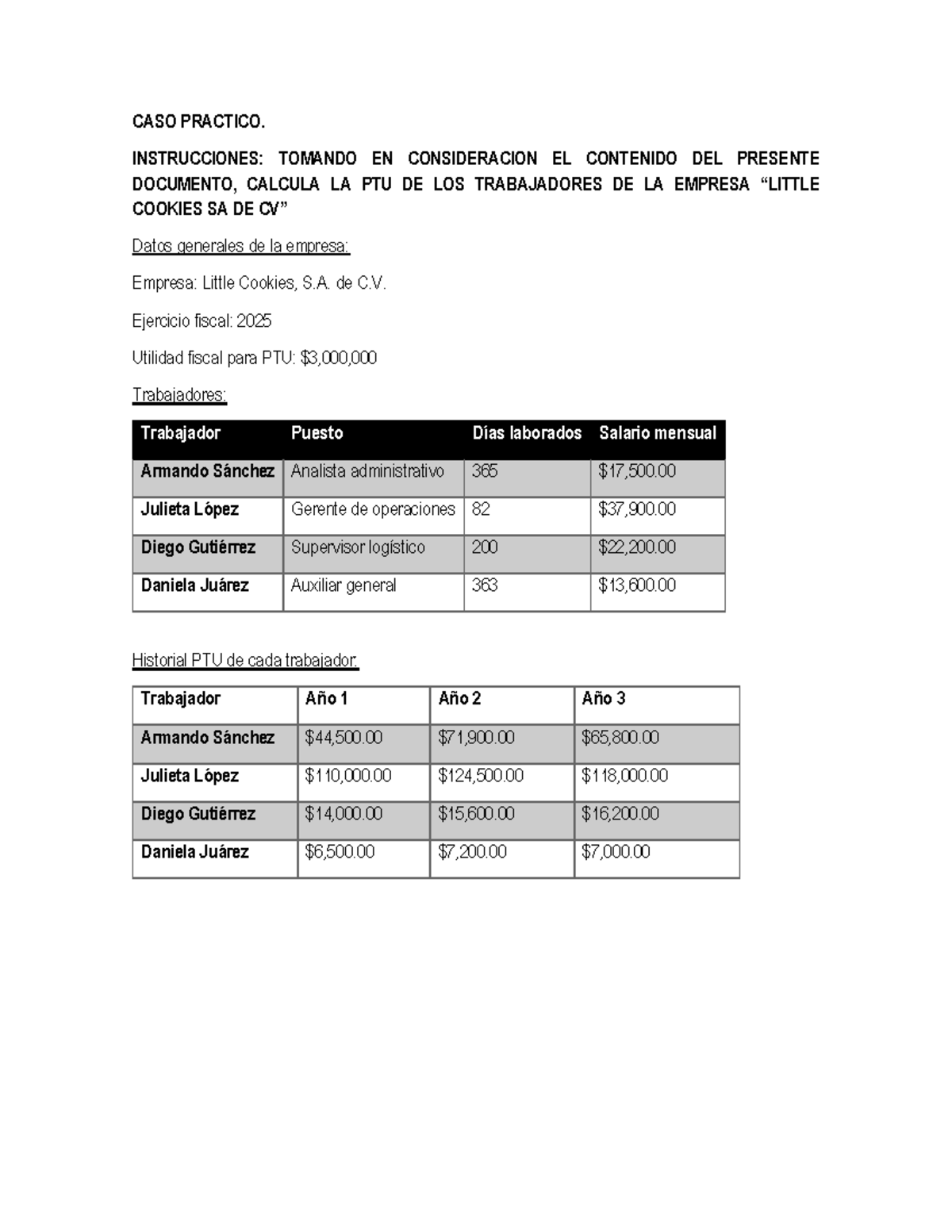 CASO PRACTICO.

INSTRUCCIONES: TOMANDO EN CONSIDERACION EL CONTENIDO DEL PRESENTE DOCUMENTO, CALCULA LA PTU DE LOS TRABAJADORES DE LA EMPRESA "LITTLE COOKIES SA DE CV"

Datos generales de la empresa:

Empresa: Little Cookies, S.A. de C.V.

Ejercicio fiscal: 2025

Utilidad fiscal para PTU: $3,000,000

Trabajadores:

| Trabajador | Puesto | Días laborados | Salario mensual |
|---|---|---|---|
| Armando Sánchez | Analista administrativo | 365 | $17,500.00 |
| Julieta López | Gerente de operaciones | 82 | $37,900.00 |
| Diego Gutiérrez | Supervisor logístico | 200 | $22,200.00 |
| Daniela Juárez | Auxiliar general | 363 | $13,600.00 |

Historial PTU de cada trabajador:

| Trabajador | Año 1 | Año 2 | Año 3 |
|---|---|---|---|
| Armando Sánchez | $44,500.00 | $71,900.00 | $65,800.00 |
| Julieta López | $110,000.00 | $124,500.00 | $118,000.00 |
| Diego Gutiérrez | $14,000.00 | $15,600.00 | $16,200.00 |
| Daniela Juárez | $6,500.00 | $7,200.00 | $7,000.00 |